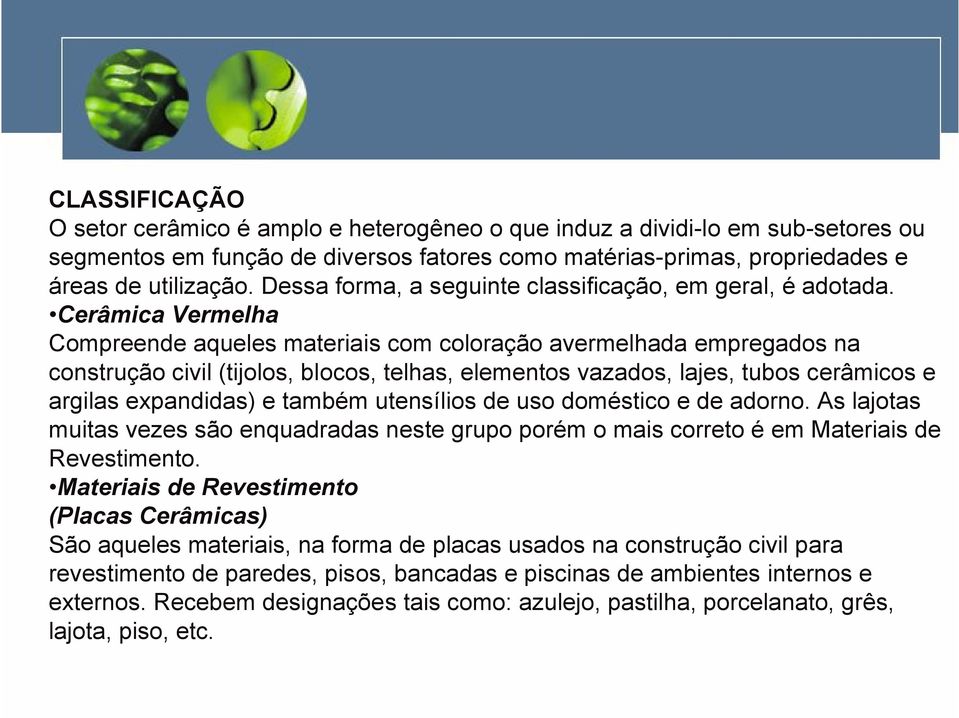 CLASSIFICAÇÃO
O setor cerâmico é amplo e heterogêneo o que induz a dividi-lo em sub-setores ou segmentos em função de diversos fatores como matérias-primas, propriedades e áreas de utilização. Dessa forma, a seguinte classificação, em geral, é adotada.
•Cerâmica Vermelha
Compreende aqueles materiais com coloração avermelhada empregados na construção civil (tijolos, blocos, telhas, elementos vazados, lajes, tubos cerâmicos e argilas expandidas) e também utensílios de uso doméstico e de adorno. As lajotas muitas vezes são enquadradas neste grupo porém o mais correto é em Materiais de Revestimento.
•Materiais de Revestimento
(Placas Cerâmicas)
São aqueles materiais, na forma de placas usados na construção civil para revestimento de paredes, pisos, bancadas e piscinas de ambientes internos e externos. Recebem designações tais como: azulejo, pastilha, porcelanato, grês, lajota, piso, etc.